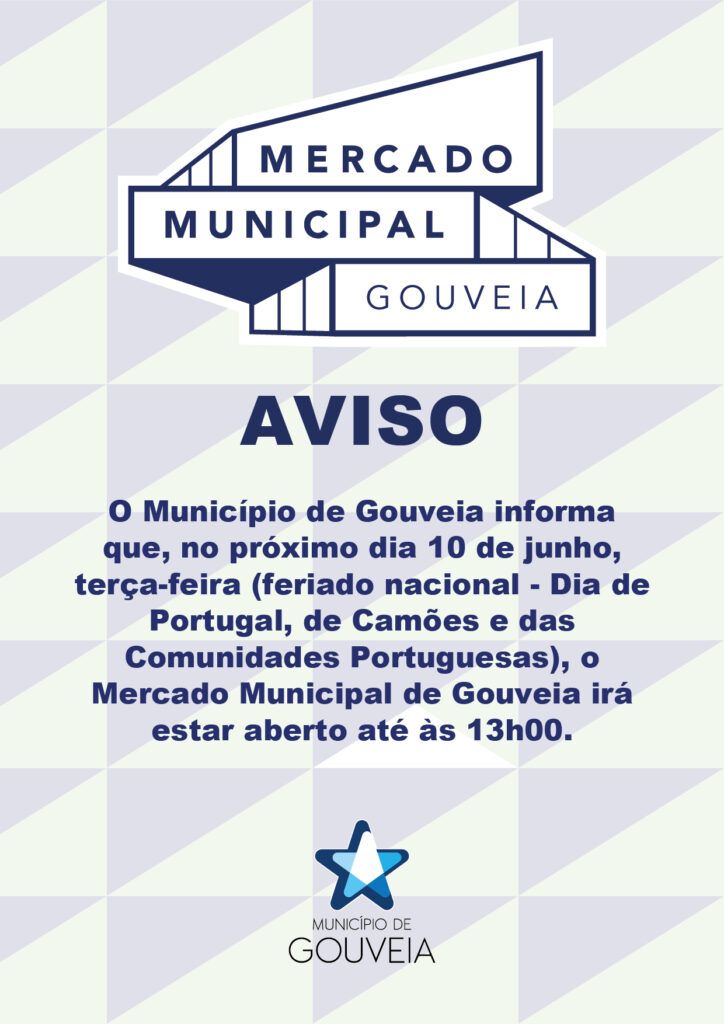 MERCADO
MUNICIPAL
GOUVEIA

AVISO

O Município de Gouveia informa que, no próximo dia 10 de junho, terça-feira (feriado nacional - Dia de Portugal, de Camões e das Comunidades Portuguesas), o Mercado Municipal de Gouveia irá estar aberto até às 13h00.

MUNICÍPIO DE
GOUVEIA